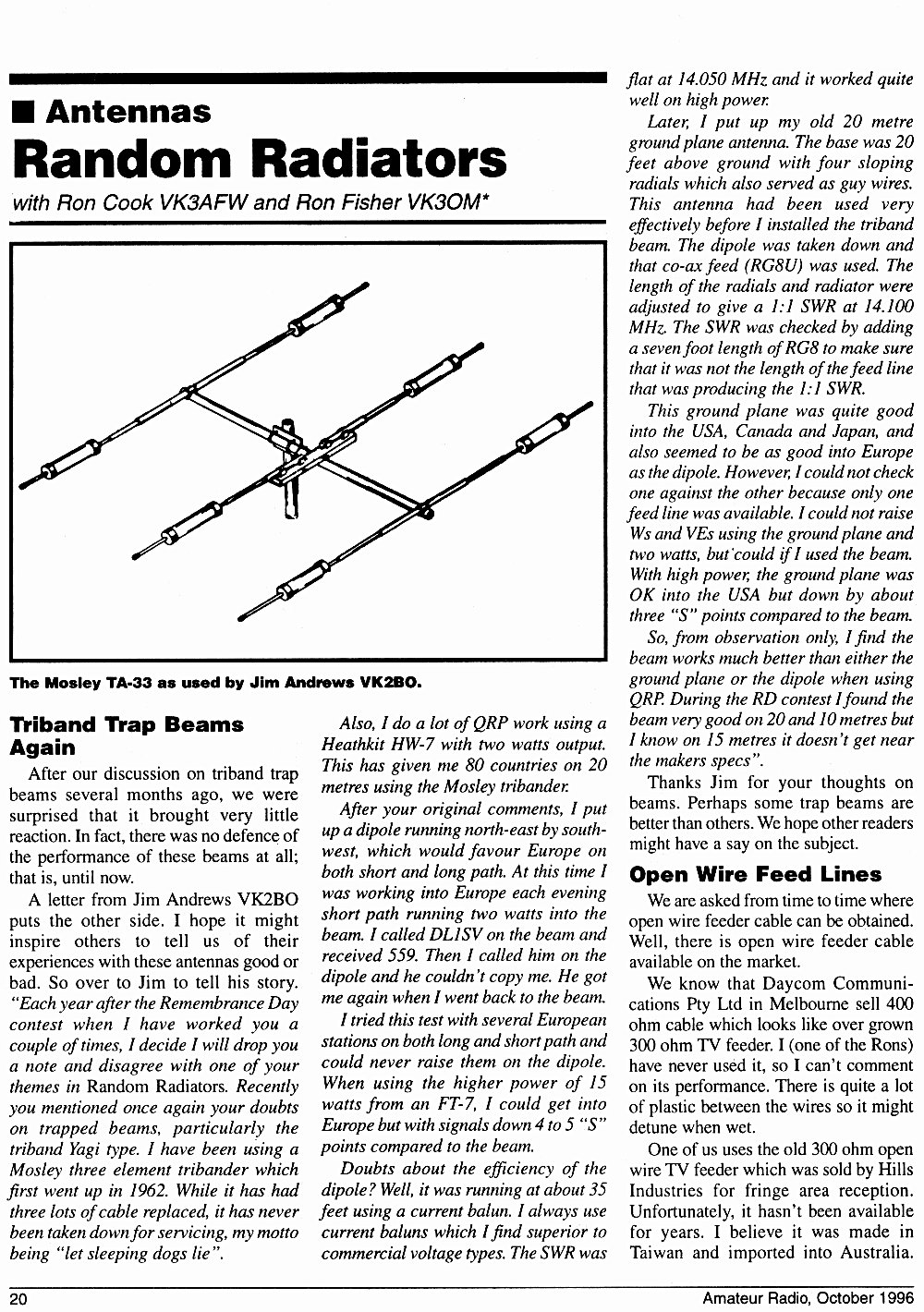 ■ Antennas
Random Radiators
with Ron Cook VK3AFW and Ron Fisher VK3OM*

The Mosley TA-33 as used by Jim Andrews VK2BO.

Triband Trap Beams Again

After our discussion on triband trap beams several months ago, we were surprised that it brought very little reaction. In fact, there was no defence of the performance of these beams at all; that is, until now.

A letter from Jim Andrews VK2BO puts the other side. I hope it might inspire others to tell us of their experiences with these antennas good or bad. So over to Jim to tell his story.

"Each year after the Remembrance Day contest when I have worked you a couple of times, I decide I will drop you a note and disagree with one of your themes in Random Radiators. Recently you mentioned once again your doubts on trapped beams, particularly the triband Yagi type. I have been using a Mosley three element tribander which first went up in 1962. While it has had three lots of cable replaced, it has never been taken down for servicing, my motto being "let sleeping dogs lie".

Also, I do a lot of QRP work using a Heathkit HW-7 with two watts output. This has given me 80 countries on 20 metres using the Mosley tribander.

After your original comments, I put up a dipole running north-east by south-west, which would favour Europe on both short and long path. At this time I was working into Europe each evening short path running two watts into the beam. I called DL1SV on the beam and received 559. Then I called him on the dipole and he couldn't copy me. He got me again when I went back to the beam.

I tried this test with several European stations on both long and short path and could never raise them on the dipole. When using the higher power of 15 watts from an FT-7, I could get into Europe but with signals down 4 to 5 "S" points compared to the beam.

Doubts about the efficiency of the dipole? Well, it was running at about 35 feet using a current balun. I always use current baluns which I find superior to commercial voltage types. The SWR was flat at 14.050 MHz and it worked quite well on high power.

Later, I put up my old 20 metre ground plane antenna. The base was 20 feet above ground with four sloping radials which also served as guy wires. This antenna had been used very effectively before I installed the triband beam. The dipole was taken down and that co-ax feed (RG8U) was used. The length of the radials and radiator were adjusted to give a 1:1 SWR at 14.100 MHz. The SWR was checked by adding a seven foot length of RG8 to make sure that it was not the length of the feed line that was producing the 1:1 SWR.

This ground plane was quite good into the USA, Canada and Japan, and also seemed to be as good into Europe as the dipole. However, I could not check one against the other because only one feed line was available. I could not raise Ws and VEs using the ground plane and two watts, but could if I used the beam. With high power, the ground plane was OK into the USA but down by about three "S" points compared to the beam.

So, from observation only, I find the beam works much better than either the ground plane or the dipole when using QRP. During the RD contest I found the beam very good on 20 and 10 metres but I know on 15 metres it doesn't get near the makers specs".

Thanks Jim for your thoughts on beams. Perhaps some trap beams are better than others. We hope other readers might have a say on the subject.

Open Wire Feed Lines

We are asked from time to time where open wire feeder cable can be obtained. Well, there is open wire feeder cable available on the market.

We know that Daycom Communications Pty Ltd in Melbourne sell 400 ohm cable which looks like over grown 300 ohm TV feeder. I (one of the Rons) have never used it, so I can't comment on its performance. There is quite a lot of plastic between the wires so it might detune when wet.

One of us uses the old 300 ohm open wire TV feeder which was sold by Hills Industries for fringe area reception. Unfortunately, it hasn't been available for years. I believe it was made in Taiwan and imported into Australia.

20

Amateur Radio, October 1996